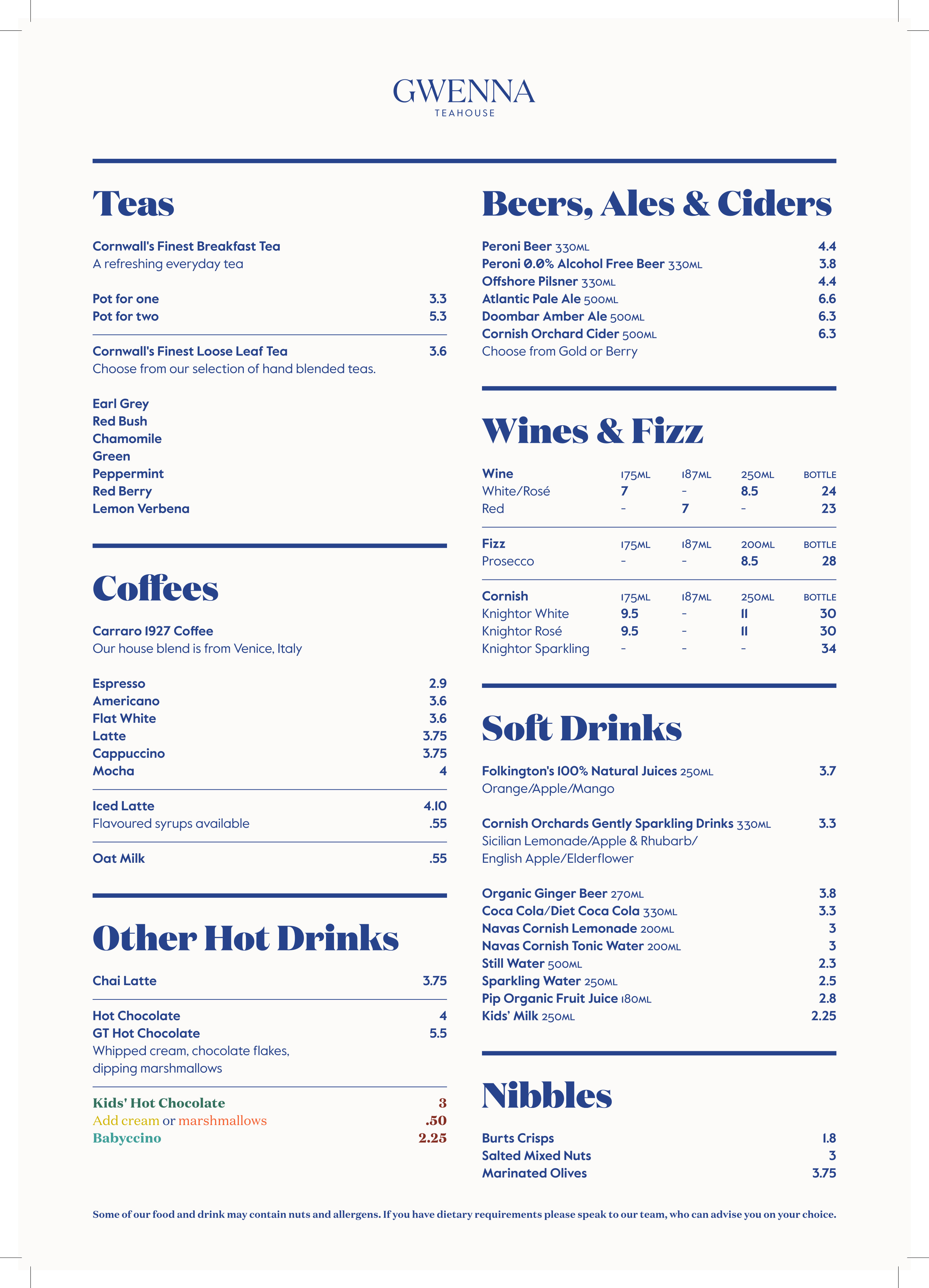 GWENNA
TEAHOUSE

Teas

Cornwall's Finest Breakfast Tea
A refreshing everyday tea

Pot for one 3.3
Pot for two 5.3

Cornwall's Finest Loose Leaf Tea 3.6
Choose from our selection of hand blended teas.

Earl Grey
Red Bush
Chamomile
Green
Peppermint
Red Berry
Lemon Verbena

Coffees

Carraro 1927 Coffee
Our house blend is from Venice, Italy

Espresso 2.9
Americano 3.6
Flat White 3.6
Latte 3.75
Cappuccino 3.75
Mocha 4

Iced Latte 4.10
Flavoured syrups available .55

Oat Milk .55

Other Hot Drinks

Chai Latte 3.75

Hot Chocolate 4
GT Hot Chocolate 5.5
Whipped cream, chocolate flakes, dipping marshmallows

Kids' Hot Chocolate 3
Add cream or marshmallows .50
Babyccino 2.25

Beers, Ales & Ciders

Peroni Beer 330ML 4.4
Peroni 0.0% Alcohol Free Beer 330ML 3.8
Offshore Pilsner 330ML 4.4
Atlantic Pale Ale 500ML 6.6
Doombar Amber Ale 500ML 6.3
Cornish Orchard Cider 500ML 6.3
Choose from Gold or Berry

Wines & Fizz

| Wine | 175ML | 187ML | 250ML | BOTTLE |
|---|---|---|---|---|
| White/Rosé | 7 | - | 8.5 | 24 |
| Red | - | 7 | - | 23 |

| Fizz | 175ML | 187ML | 200ML | BOTTLE |
|---|---|---|---|---|
| Prosecco | - | - | 8.5 | 28 |

| Cornish | 175ML | 187ML | 250ML | BOTTLE |
|---|---|---|---|---|
| Knightor White | 9.5 | - | 11 | 30 |
| Knightor Rosé | 9.5 | - | 11 | 30 |
| Knightor Sparkling | - | - | - | 34 |

Soft Drinks

Folkington's 100% Natural Juices 250ML 3.7
Orange/Apple/Mango

Cornish Orchards Gently Sparkling Drinks 330ML 3.3
Sicilian Lemonade/Apple & Rhubarb/
English Apple/Elderflower

Organic Ginger Beer 270ML 3.8
Coca Cola/Diet Coca Cola 330ML 3.3
Navas Cornish Lemonade 200ML 3
Navas Cornish Tonic Water 200ML 3
Still Water 500ML 2.3
Sparkling Water 250ML 2.5
Pip Organic Fruit Juice 180ML 2.8
Kids' Milk 250ML 2.25

Nibbles

Burts Crisps 1.8
Salted Mixed Nuts 3
Marinated Olives 3.75

Some of our food and drink may contain nuts and allergens. If you have dietary requirements please speak to our team, who can advise you on your choice.